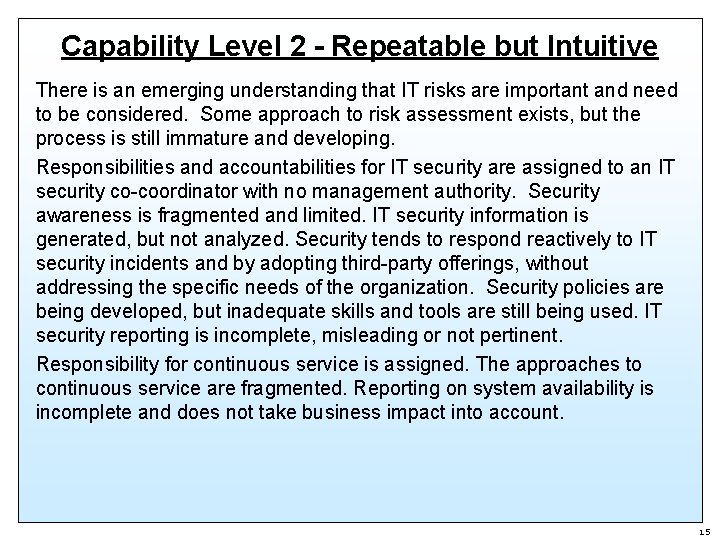 Capability Level 2 - Repeatable but Intuitive

There is an emerging understanding that IT risks are important and need to be considered. Some approach to risk assessment exists, but the process is still immature and developing.

Responsibilities and accountabilities for IT security are assigned to an IT security co-coordinator with no management authority. Security awareness is fragmented and limited. IT security information is generated, but not analyzed. Security tends to respond reactively to IT security incidents and by adopting third-party offerings, without addressing the specific needs of the organization. Security policies are being developed, but inadequate skills and tools are still being used. IT security reporting is incomplete, misleading or not pertinent.

Responsibility for continuous service is assigned. The approaches to continuous service are fragmented. Reporting on system availability is incomplete and does not take business impact into account.

15